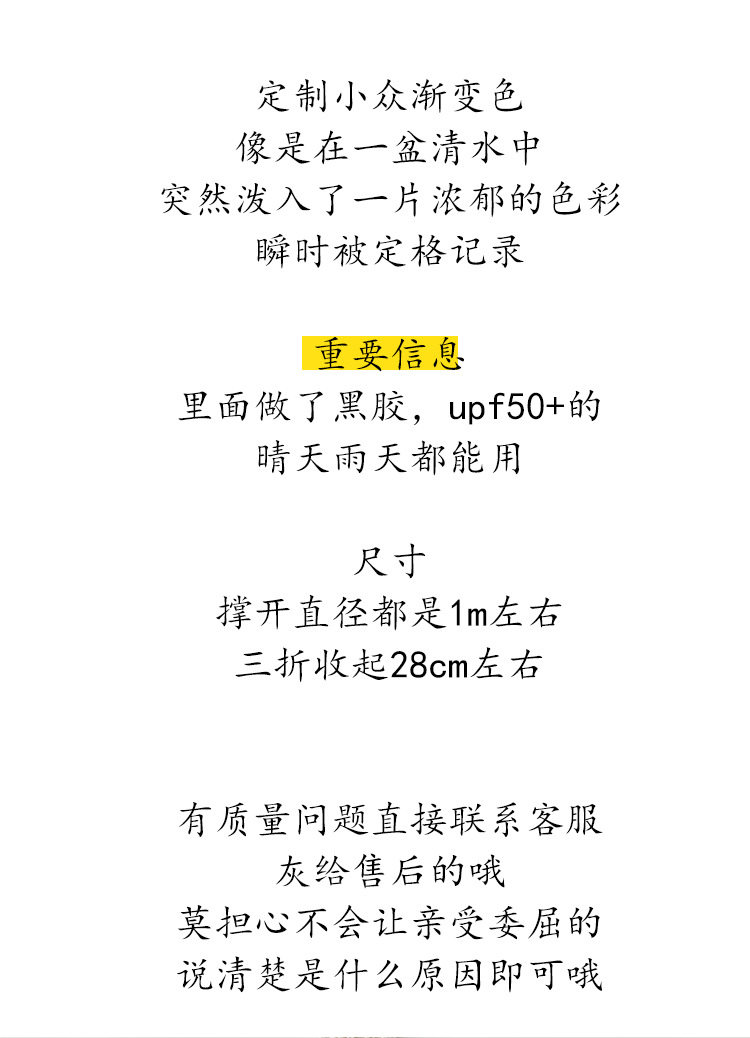 定制小众渐变色
像是在一盆清水中
突然泼入了一片浓郁的色彩
瞬时被定格记录

重要信息
里面做了黑胶，upf50+的
晴天雨天都能用

尺寸
撑开直径都是1m左右
三折收起28cm左右

有质量问题直接联系客服
灰给售后的哦
莫担心不会让亲受委屈的
说清楚是什么原因即可哦